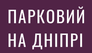 ПАРКОВИЙ
НА ДНІПРІ